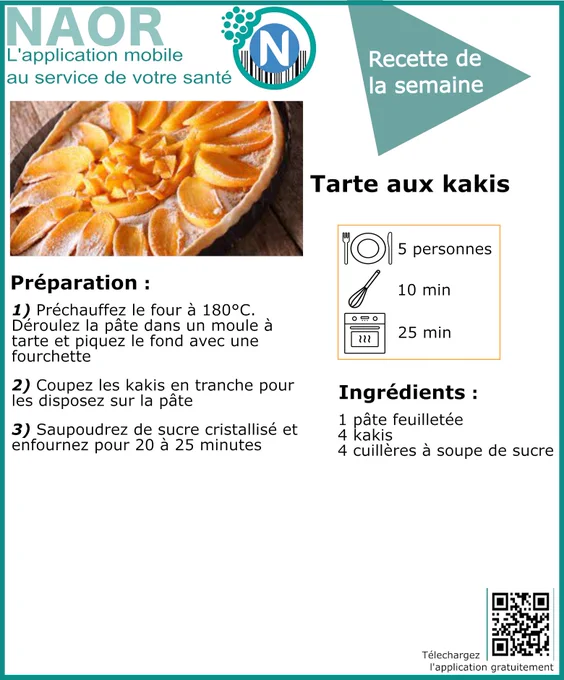 NAOR
L'application mobile
au service de votre santé

N

Recette de
la semaine

Tarte aux kakis

5 personnes

10 min

25 min

Préparation :

1) Préchauffez le four à 180°C. Déroulez la pâte dans un moule à tarte et piquez le fond avec une fourchette

2) Coupez les kakis en tranche pour les disposez sur la pâte

3) Saupoudrez de sucre cristallisé et enfournez pour 20 à 25 minutes

Ingrédients :

1 pâte feuilletée
4 kakis
4 cuillères à soupe de sucre

Télechargez
l'application gratuitement